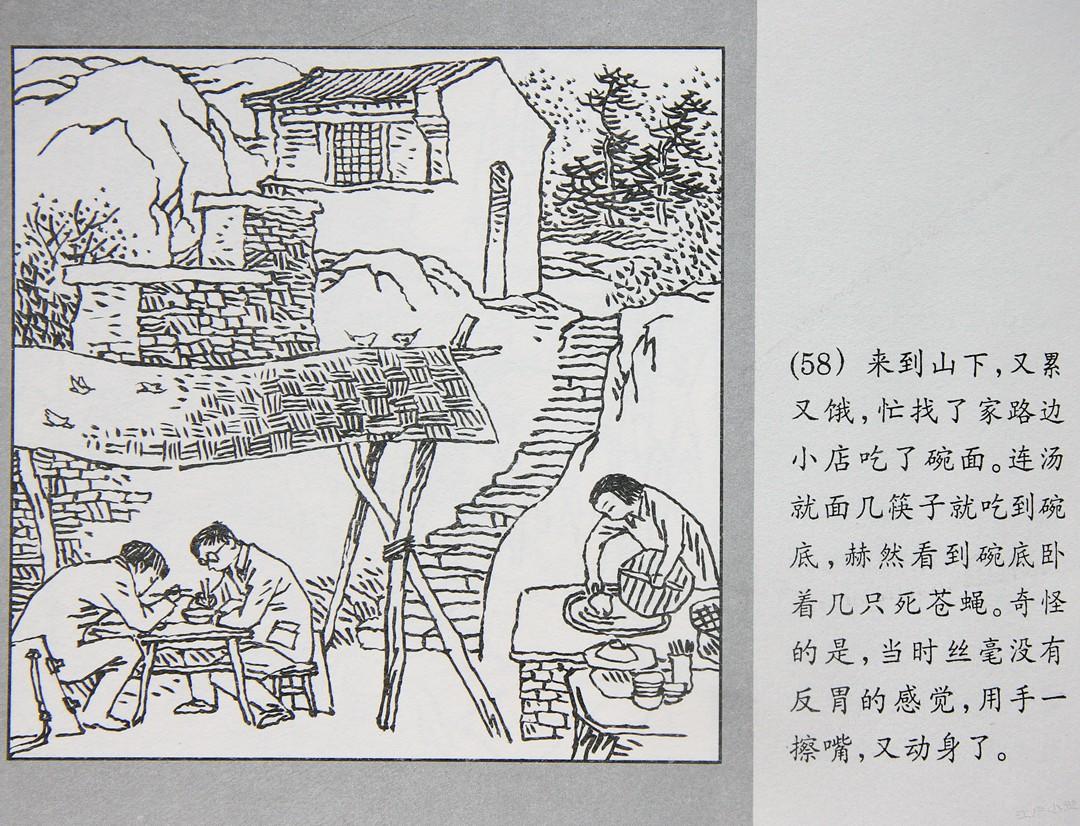 (58)来到山下，又累又饿，忙找了家路边小店吃了碗面。连汤就面几筷子就吃到碗底，赫然看到碗底卧着几只死苍蝇。奇怪的是，当时丝毫没有反胃的感觉，用手一擦嘴，又动身了。